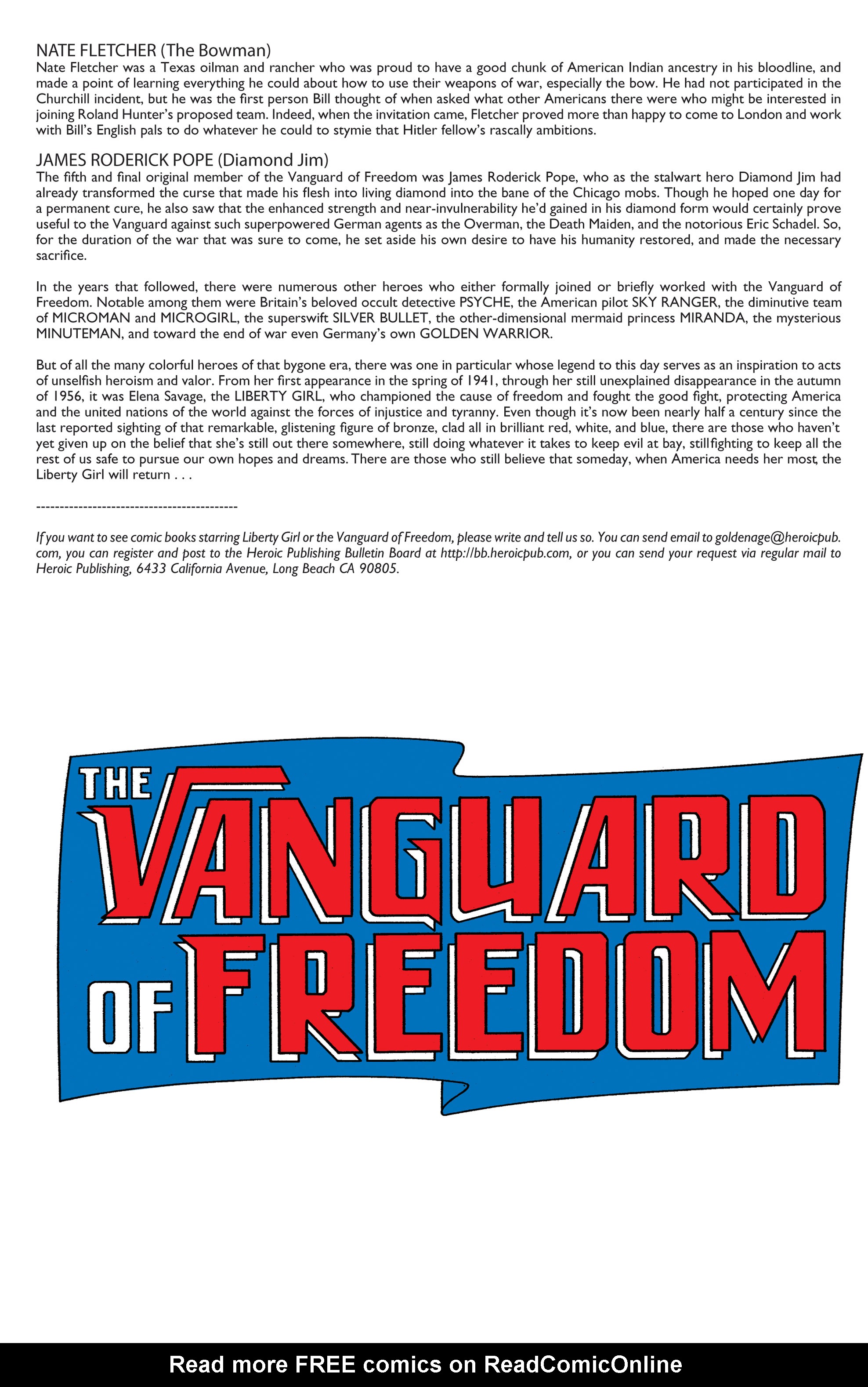 NATE FLETCHER (The Bowman)
Nate Fletcher was a Texas oilman and rancher who was proud to have a good chunk of American Indian ancestry in his bloodline, and made a point of learning everything he could about how to use their weapons of war, especially the bow. He had not participated in the Churchill incident, but he was the first person Bill thought of when asked what other Americans there were who might be interested in joining Roland Hunter's proposed team. Indeed, when the invitation came, Fletcher proved more than happy to come to London and work with Bill's English pals to do whatever he could to stymie that Hitler fellow's rascally ambitions.

JAMES RODERICK POPE (Diamond Jim)
The fifth and final original member of the Vanguard of Freedom was James Roderick Pope, who as the stalwart hero Diamond Jim had already transformed the curse that made his flesh into living diamond into the bane of the Chicago mobs. Though he hoped one day for a permanent cure, he also saw that the enhanced strength and near-invulnerability he'd gained in his diamond form would certainly prove useful to the Vanguard against such superpowered German agents as the Overman, the Death Maiden, and the notorious Eric Schadel. So, for the duration of the war that was sure to come, he set aside his own desire to have his humanity restored, and made the necessary sacrifice.

In the years that followed, there were numerous other heroes who either formally joined or briefly worked with the Vanguard of Freedom. Notable among them were Britain's beloved occult detective PSYCHE, the American pilot SKY RANGER, the diminutive team of MICROMAN and MICROGIRL, the superswift SILVER BULLET, the other-dimensional mermaid princess MIRANDA, the mysterious MINUTEMAN, and toward the end of war even Germany's own GOLDEN WARRIOR.

But of all the many colorful heroes of that bygone era, there was one in particular whose legend to this day serves as an inspiration to acts of unselfish heroism and valor. From her first appearance in the spring of 1941, through her still unexplained disappearance in the autumn of 1956, it was Elena Savage, the LIBERTY GIRL, who championed the cause of freedom and fought the good fight, protecting America and the united nations of the world against the forces of injustice and tyranny. Even though it's now been nearly half a century since the last reported sighting of that remarkable, glistening figure of bronze, clad all in brilliant red, white, and blue, there are those who haven't yet given up on the belief that she's still out there somewhere, still doing whatever it takes to keep evil at bay, stillfighting to keep all the rest of us safe to pursue our own hopes and dreams. There are those who still believe that someday, when America needs her most, the Liberty Girl will return . . .

-------------------------------------------

If you want to see comic books starring Liberty Girl or the Vanguard of Freedom, please write and tell us so. You can send email to goldenage@heroicpub.com, you can register and post to the Heroic Publishing Bulletin Board at http://bb.heroicpub.com, or you can send your request via regular mail to Heroic Publishing, 6433 California Avenue, Long Beach CA 90805.

THE VANGUARD OF FREEDOM

Read more FREE comics on ReadComicOnline